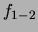 $f_{1-2}$